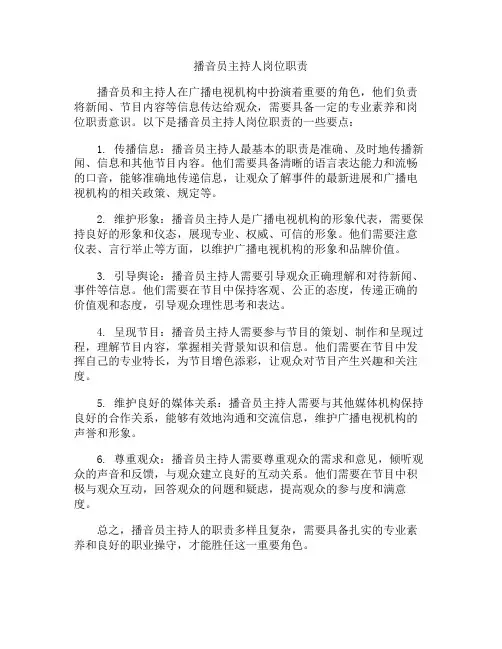 播音员主持人岗位职责

播音员和主持人在广播电视机构中扮演着重要的角色，他们负责将新闻、节目内容等信息传达给观众，需要具备一定的专业素养和岗位职责意识。以下是播音员主持人岗位职责的一些要点：

1. 传播信息：播音员主持人最基本的职责是准确、及时地传播新闻、信息和其他节目内容。他们需要具备清晰的语言表达能力和流畅的口音，能够准确地传递信息，让观众了解事件的最新进展和广播电视机构的相关政策、规定等。

2. 维护形象：播音员主持人是广播电视机构的形象代表，需要保持良好的形象和仪态，展现专业、权威、可信的形象。他们需要注意仪表、言行举止等方面，以维护广播电视机构的形象和品牌价值。

3. 引导舆论：播音员主持人需要引导观众正确理解和对待新闻、事件等信息。他们需要在节目中保持客观、公正的态度，传递正确的价值观和态度，引导观众理性思考和表达。

4. 呈现节目：播音员主持人需要参与节目的策划、制作和呈现过程，理解节目内容，掌握相关背景知识和信息。他们需要在节目中发挥自己的专业特长，为节目增色添彩，让观众对节目产生兴趣和关注度。

5. 维护良好的媒体关系：播音员主持人需要与其他媒体机构保持良好的合作关系，能够有效地沟通和交流信息，维护广播电视机构的声誉和形象。

6. 尊重观众：播音员主持人需要尊重观众的需求和意见，倾听观众的声音和反馈，与观众建立良好的互动关系。他们需要在节目中积极与观众互动，回答观众的问题和疑虑，提高观众的参与度和满意度。

总之，播音员主持人的职责多样且复杂，需要具备扎实的专业素养和良好的职业操守，才能胜任这一重要角色。